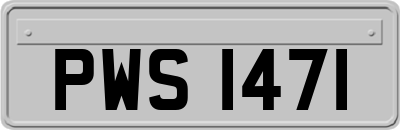 PWS 1471